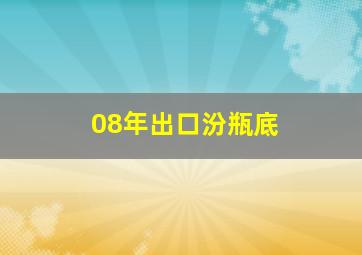 08年出口汾瓶底